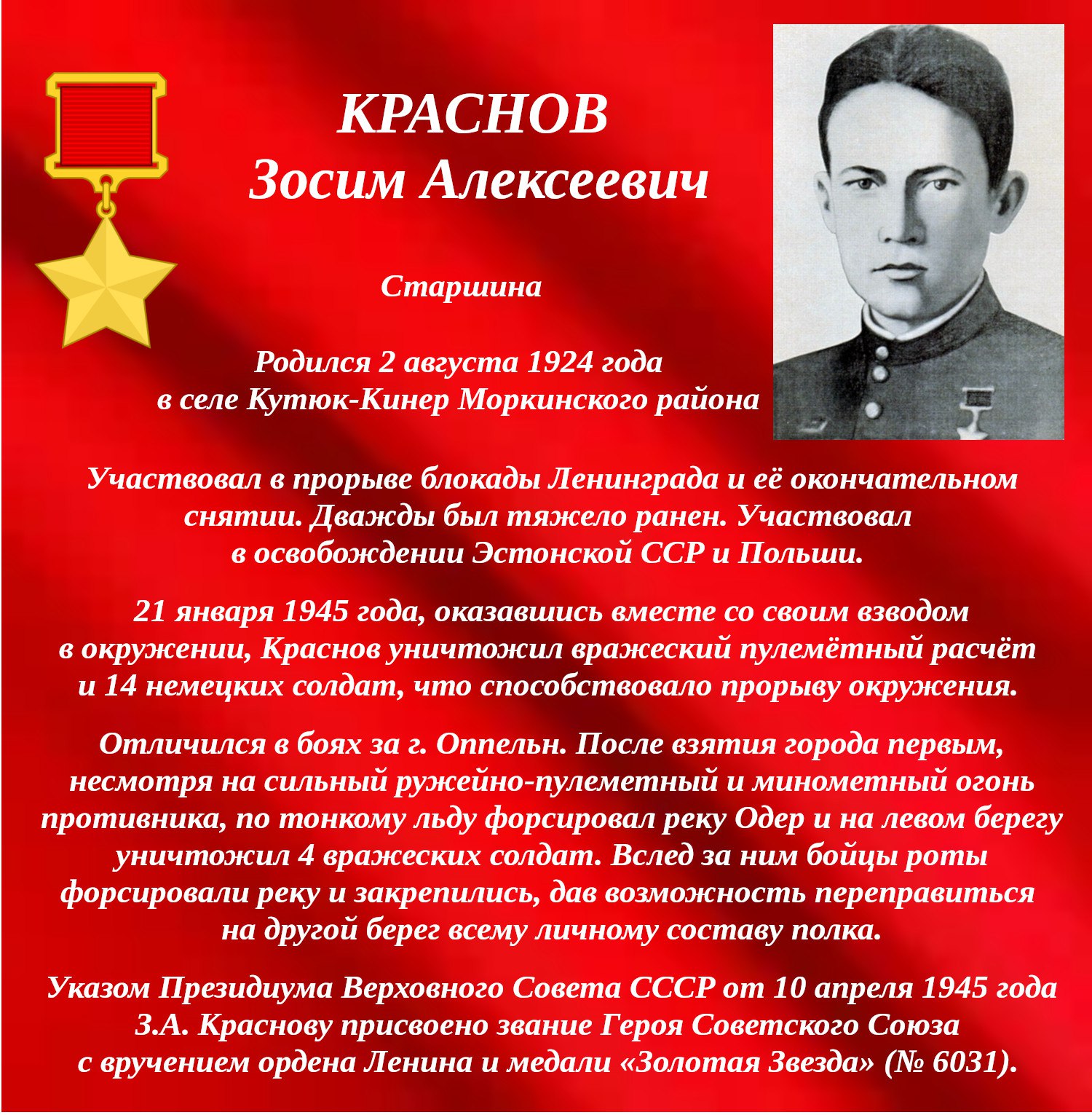 КРАСНОВ
Зосим Алексеевич

Старшина

Родился 2 августа 1924 года в селе Кутюк-Кинер Моркинского района

Участвовал в прорыве блокады Ленинграда и её окончательном снятии. Дважды был тяжело ранен. Участвовал в освобождении Эстонской ССР и Польши.

21 января 1945 года, оказавшись вместе со своим взводом в окружении, Краснов уничтожил вражеский пулемётный расчёт и 14 немецких солдат, что способствовало прорыву окружения.

Отличился в боях за г. Оппельн. После взятия города первым, несмотря на сильный ружейно-пулеметный и минометный огонь противника, по тонкому льду форсировал реку Одер и на левом берегу уничтожил 4 вражеских солдат. Вслед за ним бойцы роты форсировали реку и закрепились, дав возможность переправиться на другой берег всему личному составу полка.

Указом Президиума Верховного Совета СССР от 10 апреля 1945 года З.А. Краснову присвоено звание Героя Советского Союза с вручением ордена Ленина и медали «Золотая Звезда» (№ 6031).